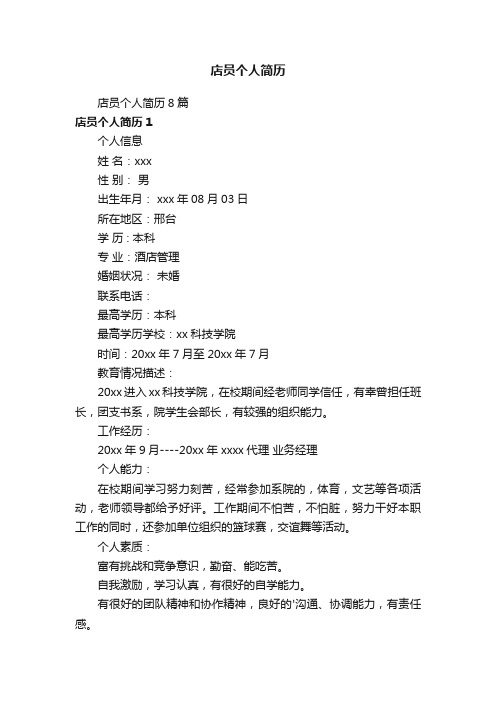 店员个人简历

店员个人简历 8 篇

店员个人简历 1

个人信息

姓 名：xxx

性 别： 男

出生年月： xxx 年 08 月 03 日

所在地区：邢台

学 历：本科

专 业：酒店管理

婚姻状况： 未婚

联系电话：

最高学历：本科

最高学历学校：xx 科技学院

时间：20xx 年 7 月至 20xx 年 7 月

教育情况描述：

20xx 进入 xx 科技学院，在校期间经老师同学信任，有幸曾担任班长，团支书系，院学生会部长，有较强的组织能力。

工作经历：

20xx 年 9 月----20xx 年 xxxx 代理 业务经理

个人能力：

在校期间学习努力刻苦，经常参加系院的，体育，文艺等各项活动，老师领导都给予好评。工作期间不怕苦，不怕脏，努力干好本职工作的同时，还参加单位组织的篮球赛，交谊舞等活动。

个人素质：

富有挑战和竞争意识，勤奋、能吃苦。

自我激励，学习认真，有很好的自学能力。

有很好的团队精神和协作精神，良好的'沟通、协调能力，有责任感。